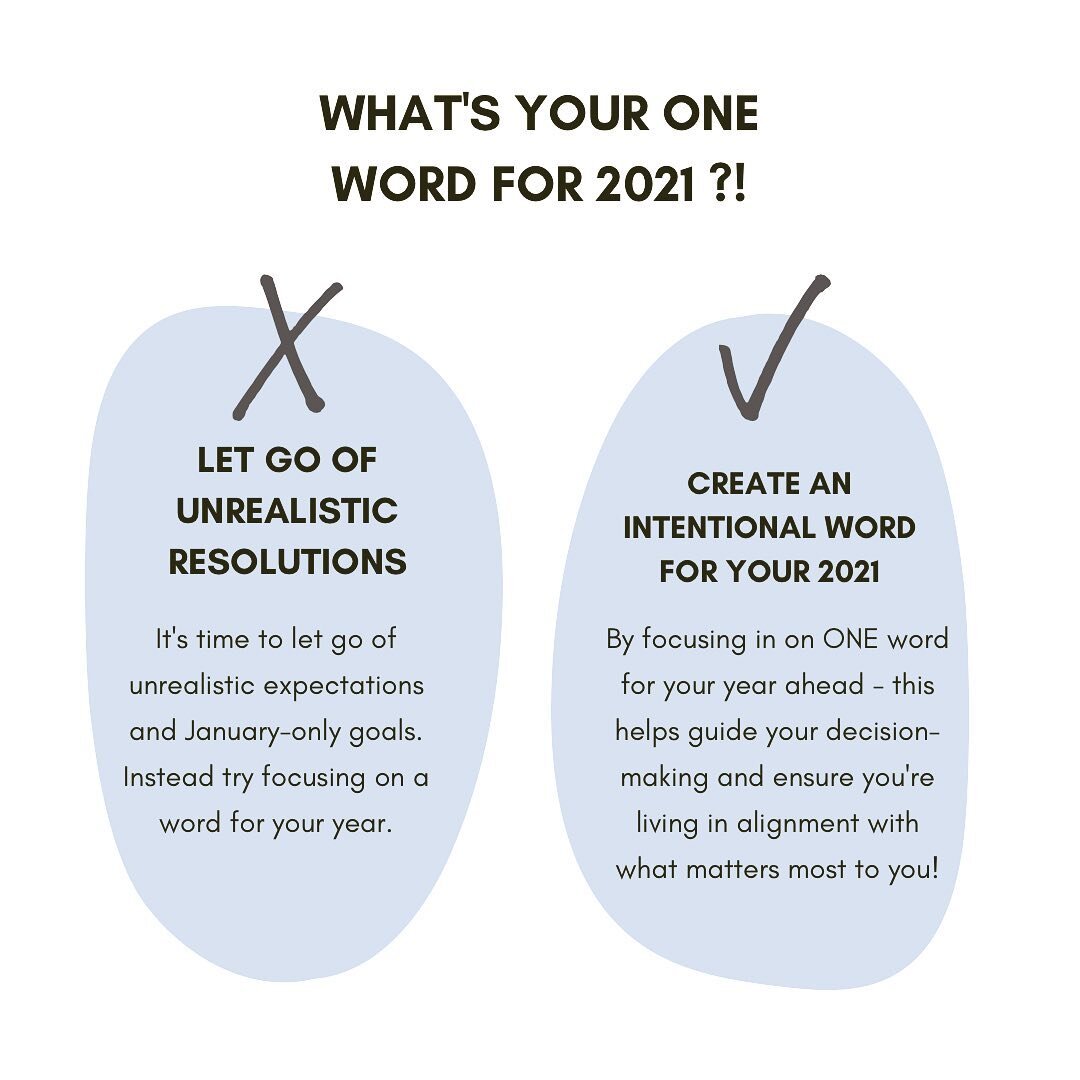 WHAT'S YOUR ONE WORD FOR 2021 ?!

LET GO OF UNREALISTIC RESOLUTIONS

It's time to let go of unrealistic expectations and January-only goals. Instead try focusing on a word for your year.

CREATE AN INTENTIONAL WORD FOR YOUR 2021

By focusing in on ONE word for your year ahead - this helps guide your decision-making and ensure you're living in alignment with what matters most to you!